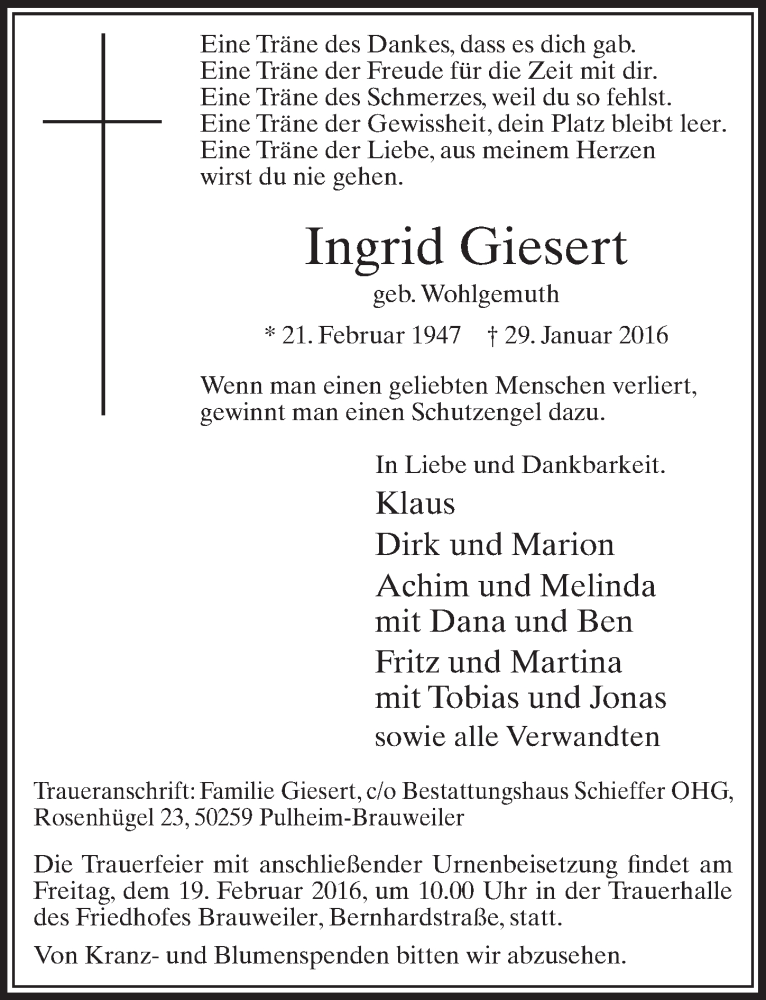 Eine Träne des Dankes, dass es dich gab.
Eine Träne der Freude für die Zeit mit dir.
Eine Träne des Schmerzes, weil du so fehlst.
Eine Träne der Gewissheit, dein Platz bleibt leer.
Eine Träne der Liebe, aus meinem Herzen
wirst du nie gehen.

Ingrid Giesert

geb. Wohlgemuth

* 21. Februar 1947 † 29. Januar 2016

Wenn man einen geliebten Menschen verliert,
gewinnt man einen Schutzengel dazu.

In Liebe und Dankbarkeit.
Klaus
Dirk und Marion
Achim und Melinda
mit Dana und Ben
Fritz und Martina
mit Tobias und Jonas
sowie alle Verwandten

Traueranschrift: Familie Giesert, c/o Bestattungshaus Schieffer OHG, Rosenhügel 23, 50259 Pulheim-Brauweiler

Die Trauerfeier mit anschließender Urnenbeisetzung findet am Freitag, dem 19. Februar 2016, um 10.00 Uhr in der Trauerhalle des Friedhofes Brauweiler, Bernhardstraße, statt.

Von Kranz- und Blumenspenden bitten wir abzusehen.